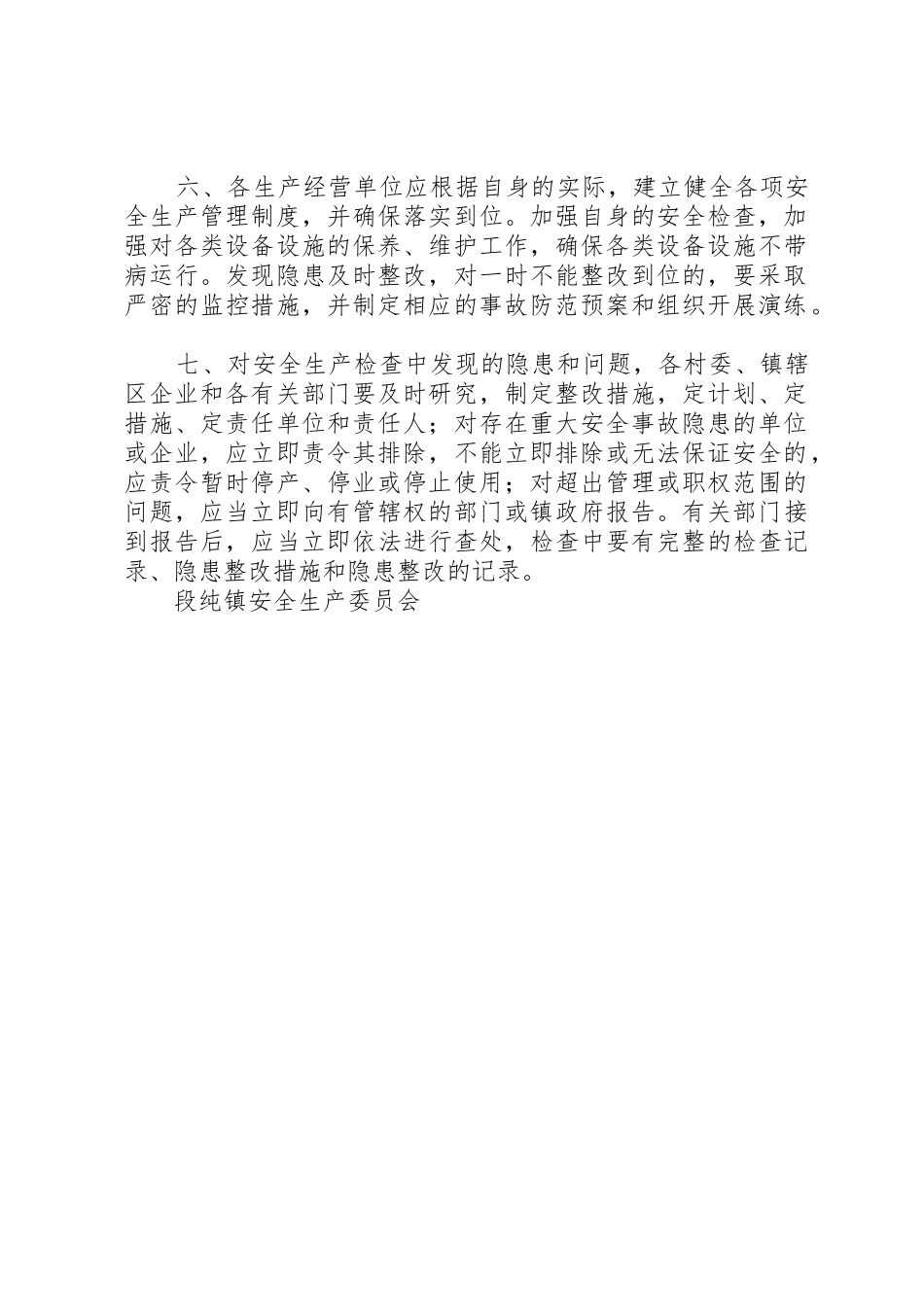 六、各生产经营单位应根据自身的实际，建立健全各项安全生产管理制度，并确保落实到位。加强自身的安全检查，加强对各类设备设施的保养、维护工作，确保各类设备设施不带病运行。发现隐患及时整改，对一时不能整改到位的，要采取严密的监控措施，并制定相应的事故防范预案和组织开展演练。

七、对安全生产检查中发现的隐患和问题，各村委、镇辖区企业和各有关部门要及时研究，制定整改措施，定计划、定措施、定责任单位和责任人；对存在重大安全事故隐患的单位或企业，应立即责令其排除，不能立即排除或无法保证安全的，应责令暂时停产、停业或停止使用；对超出管理或职权范围的问题，应当立即向有管辖权的部门或镇政府报告。有关部门接到报告后，应当立即依法进行查处，检查中要有完整的检查记录、隐患整改措施和隐患整改的记录。

段纯镇安全生产委员会